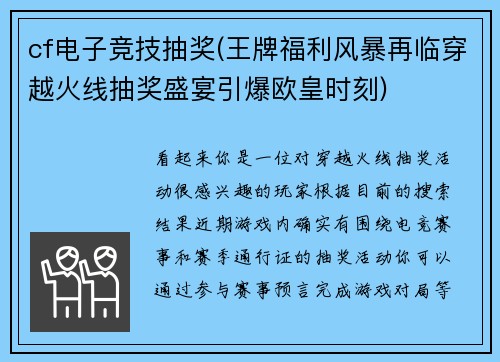 cf电子竞技抽奖(王牌福利风暴再临穿越火线抽奖盛宴引爆欧皇时刻)

看起来你是一位对穿越火线抽奖活动很感兴趣的玩家根据目前的搜索结果近期游戏内确实有围绕电竞赛事和赛季通行证的抽奖活动你可以通过参与赛事预言完成游戏对局等